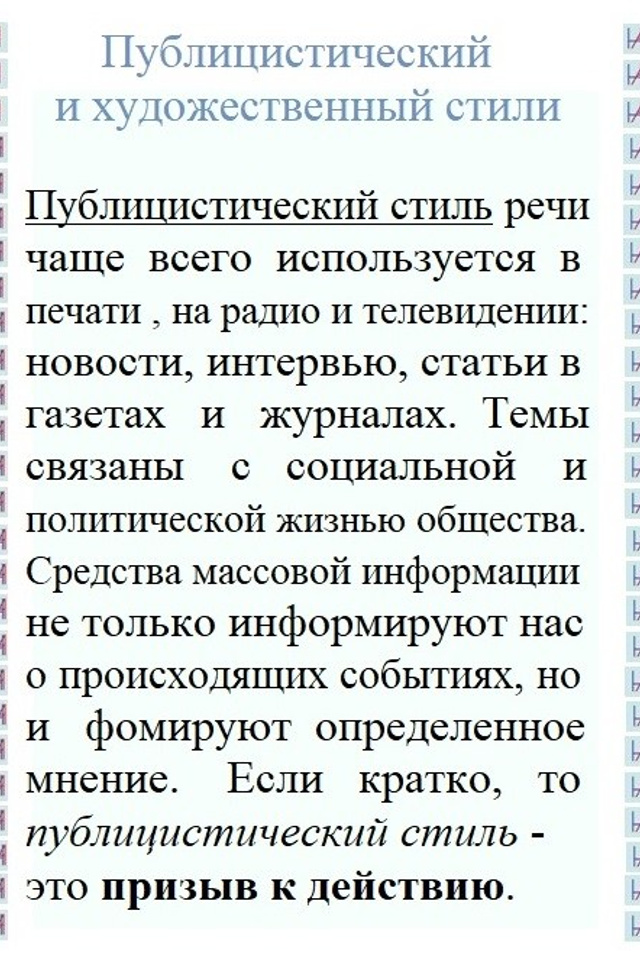 Публицистический
и художественный стили

Публицистический стиль речи чаще всего используется в печати , на радио и телевидении: новости, интервью, статьи в газетах и журналах. Темы связаны с социальной и политической жизнью общества. Средства массовой информации не только информируют нас о происходящих событиях, но и фомируют определенное мнение. Если кратко, то публицистический стиль - это призыв к действию.